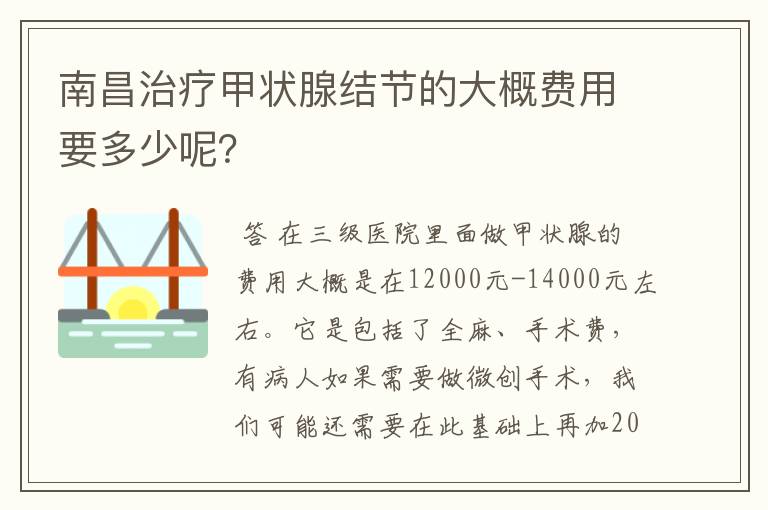 南昌治疗甲状腺结节的大概费用要多少呢?

答 在三级医院里面做甲状腺的费用大概是在12000元-14000元左右。它是包括了全麻、手术费，有病人如果需要做微创手术，我们可能还需要在此基础上再加20